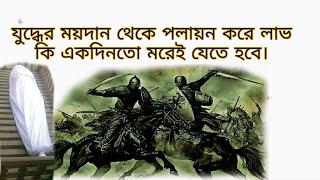 যুদ্ধের ময়দান থেকে পলায়ন করে লাভ কি একদিনতো মরেই যেতে হবে।